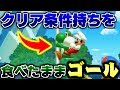 クリア条件持ちを

食べたままゴール